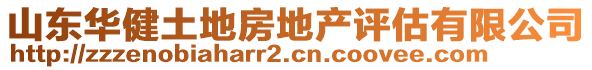 山东华健土地房地产评估有限公司
http://zzzenobiaharr2.cn.coovee.com